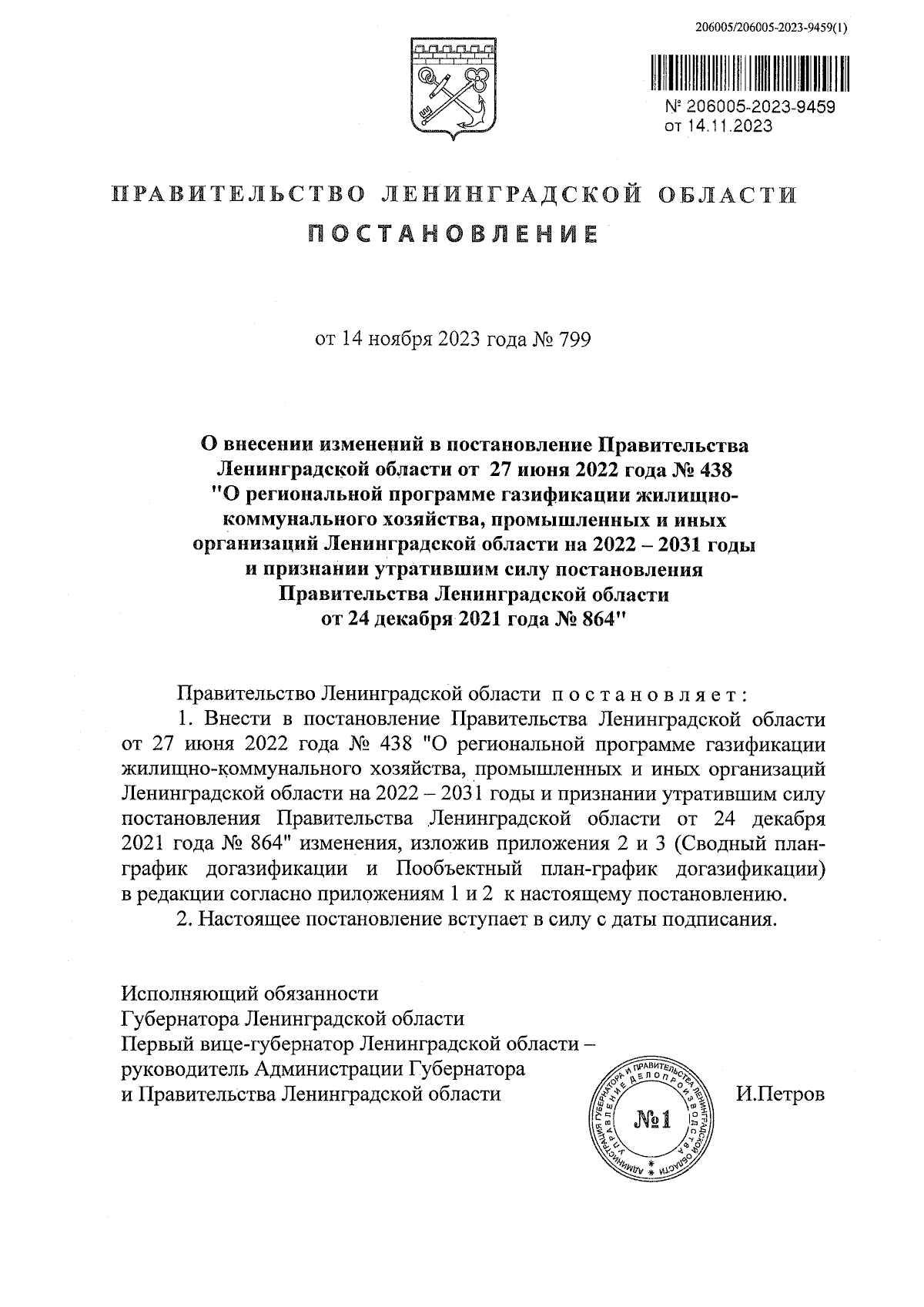 206005/206005-2023-9459(1)

№ 206005-2023-9459
от 14.11.2023

ПРАВИТЕЛЬСТВО ЛЕНИНГРАДСКОЙ ОБЛАСТИ
ПОСТАНОВЛЕНИЕ

от 14 ноября 2023 года № 799

О внесении изменений в постановление Правительства Ленинградской области от 27 июня 2022 года № 438 "О региональной программе газификации жилищно-коммунального хозяйства, промышленных и иных организаций Ленинградской области на 2022 – 2031 годы и признании утратившим силу постановления Правительства Ленинградской области от 24 декабря 2021 года № 864"

Правительство Ленинградской области постановляет:
1. Внести в постановление Правительства Ленинградской области от 27 июня 2022 года № 438 "О региональной программе газификации жилищно-коммунального хозяйства, промышленных и иных организаций Ленинградской области на 2022 – 2031 годы и признании утратившим силу постановления Правительства Ленинградской области от 24 декабря 2021 года № 864" изменения, изложив приложения 2 и 3 (Сводный план-график догазификации и Пообъектный план-график догазификации) в редакции согласно приложениям 1 и 2 к настоящему постановлению.
2. Настоящее постановление вступает в силу с даты подписания.

Исполняющий обязанности
Губернатора Ленинградской области
Первый вице-губернатор Ленинградской области – руководитель Администрации Губернатора и Правительства Ленинградской области

АДМИНИСТРАЦИЯ ГУБЕРНАТОРА И ПРАВИТЕЛЬСТВА ЛЕНИНГРАДСКОЙ ОБЛАСТИ
УПРАВЛЕНИЕ ДЕЛОПРОИЗВОДСТВА
№1

И.Петров